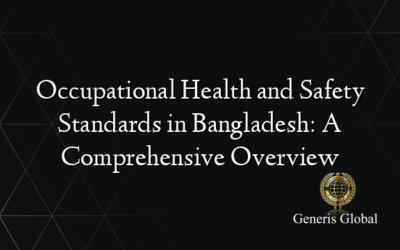 Occupational Health and Safety Standards in Bangladesh: A Comprehensive Overview

Generis Global